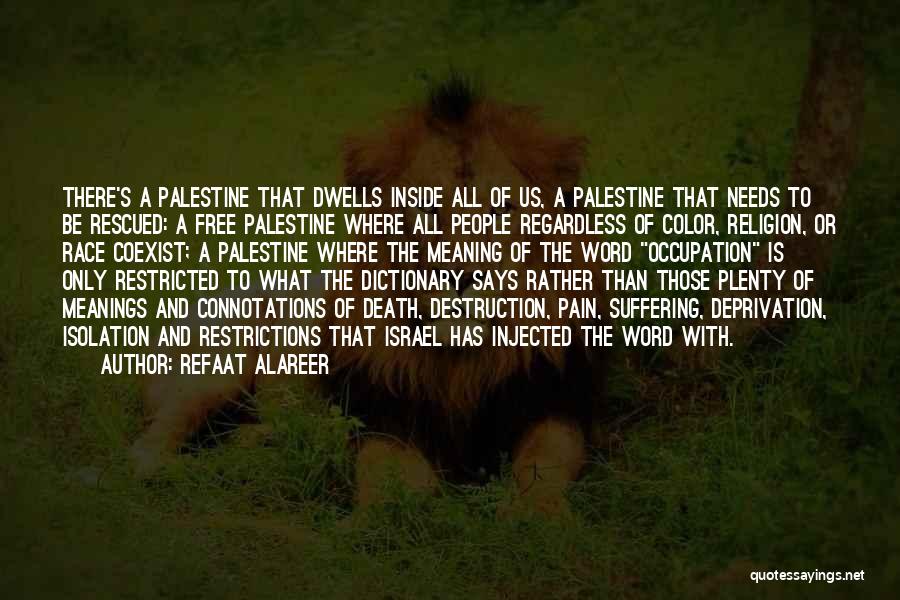 THERE'S A PALESTINE THAT DWELLS INSIDE ALL OF US, A PALESTINE THAT NEEDS TO BE RESCUED: A FREE PALESTINE WHERE ALL PEOPLE REGARDLESS OF COLOR, RELIGION, OR RACE COEXIST; A PALESTINE WHERE THE MEANING OF THE WORD "OCCUPATION" IS ONLY RESTRICTED TO WHAT THE DICTIONARY SAYS RATHER THAN THOSE PLENTY OF MEANINGS AND CONNOTATIONS OF DEATH, DESTRUCTION, PAIN, SUFFERING, DEPRIVATION, ISOLATION AND RESTRICTIONS THAT ISRAEL HAS INJECTED THE WORD WITH.
AUTHOR: REFAAT ALAREER

quotessayings.net